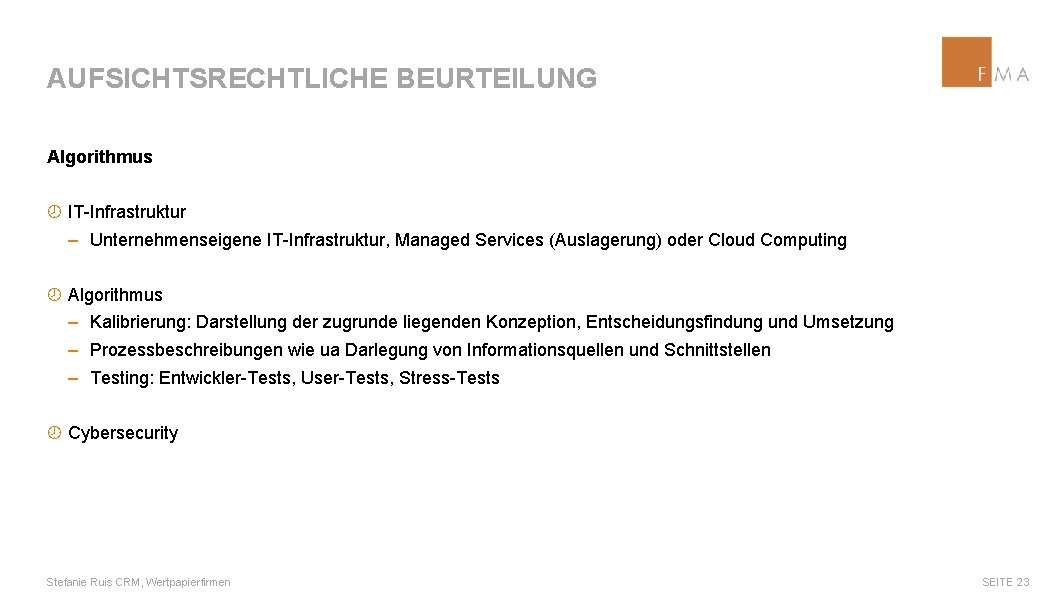 AUFSICHTSRECHTLICHE BEURTEILUNG

FMA

Algorithmus

IT-Infrastruktur

– Unternehmenseigene IT-Infrastruktur, Managed Services (Auslagerung) oder Cloud Computing

Algorithmus

– Kalibrierung: Darstellung der zugrunde liegenden Konzeption, Entscheidungsfindung und Umsetzung

– Prozessbeschreibungen wie ua Darlegung von Informationsquellen und Schnittstellen

– Testing: Entwickler-Tests, User-Tests, Stress-Tests

Cybersecurity

Stefanie Ruis CRM, Wertpapierfirmen

SEITE 23